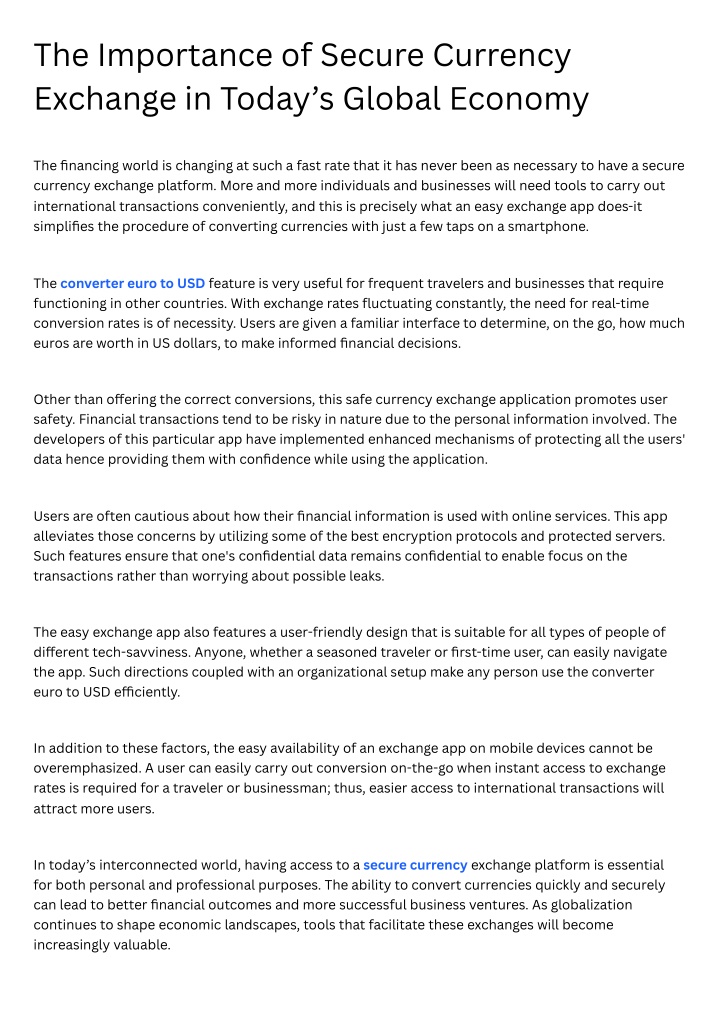 The Importance of Secure Currency Exchange in Today’s Global Economy

The financing world is changing at such a fast rate that it has never been as necessary to have a secure currency exchange platform. More and more individuals and businesses will need tools to carry out international transactions conveniently, and this is precisely what an easy exchange app does-it simplifies the procedure of converting currencies with just a few taps on a smartphone.

The converter euro to USD feature is very useful for frequent travelers and businesses that require functioning in other countries. With exchange rates fluctuating constantly, the need for real-time conversion rates is of necessity. Users are given a familiar interface to determine, on the go, how much euros are worth in US dollars, to make informed financial decisions.

Other than offering the correct conversions, this safe currency exchange application promotes user safety. Financial transactions tend to be risky in nature due to the personal information involved. The developers of this particular app have implemented enhanced mechanisms of protecting all the users' data hence providing them with confidence while using the application.

Users are often cautious about how their financial information is used with online services. This app alleviates those concerns by utilizing some of the best encryption protocols and protected servers. Such features ensure that one's confidential data remains confidential to enable focus on the transactions rather than worrying about possible leaks.

The easy exchange app also features a user-friendly design that is suitable for all types of people of different tech-savviness. Anyone, whether a seasoned traveler or first-time user, can easily navigate the app. Such directions coupled with an organizational setup make any person use the converter euro to USD efficiently.

In addition to these factors, the easy availability of an exchange app on mobile devices cannot be overemphasized. A user can easily carry out conversion on-the-go when instant access to exchange rates is required for a traveler or businessman; thus, easier access to international transactions will attract more users.

In today’s interconnected world, having access to a secure currency exchange platform is essential for both personal and professional purposes. The ability to convert currencies quickly and securely can lead to better financial outcomes and more successful business ventures. As globalization continues to shape economic landscapes, tools that facilitate these exchanges will become increasingly valuable.